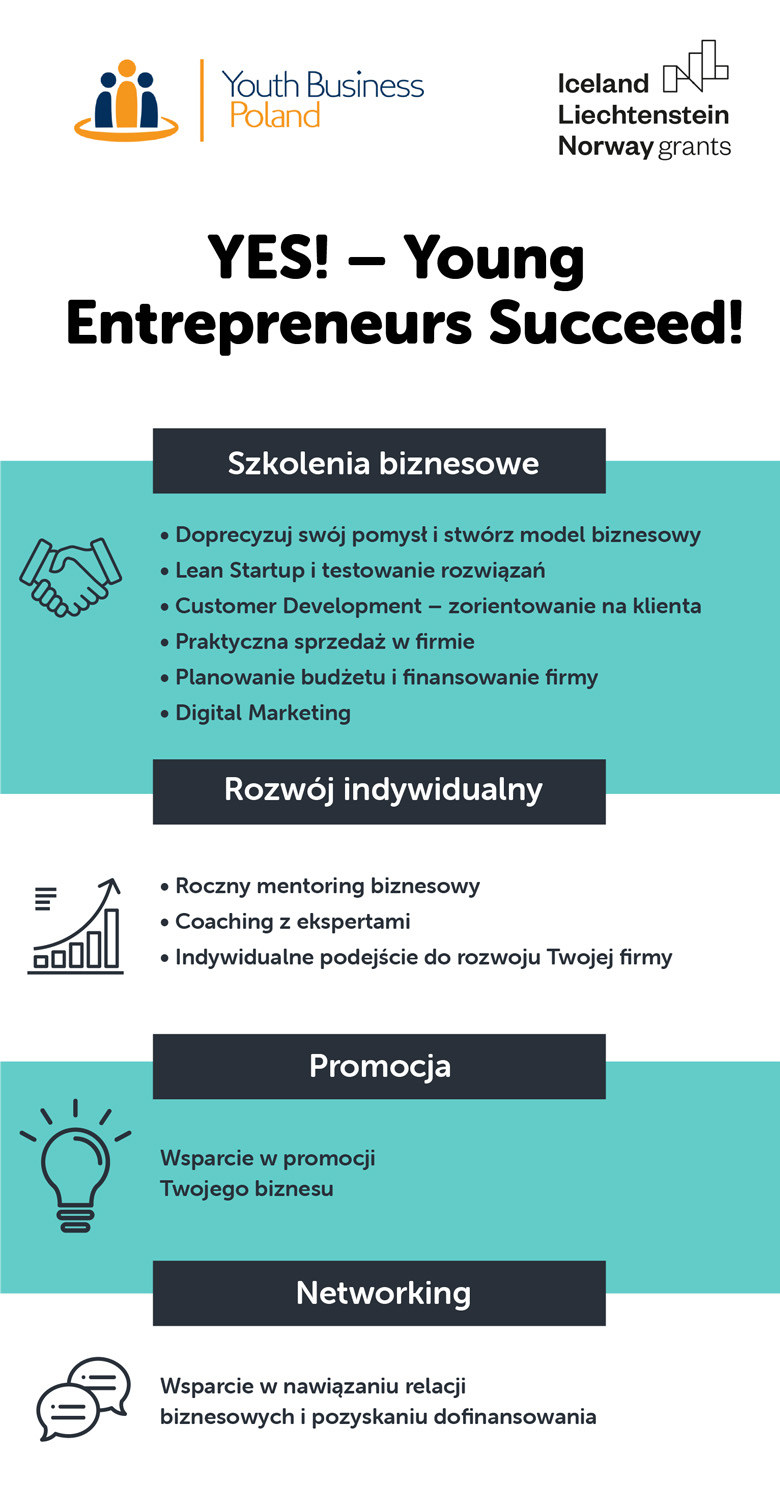 Youth Business Poland

Iceland Liechtenstein Norway grants

YES! – Young Entrepreneurs Succeed!

Szkolenia biznesowe

• Doprecyzuj swój pomysł i stwórz model biznesowy
• Lean Startup i testowanie rozwiązań
• Customer Development – zorientowanie na klienta
• Praktyczna sprzedaż w firmie
• Planowanie budżetu i finansowanie firmy
• Digital Marketing

Rozwój indywidualny

• Roczny mentoring biznesowy
• Coaching z ekspertami
• Indywidualne podejście do rozwoju Twojej firmy

Promocja

Wsparcie w promocji Twojego biznesu

Networking

Wsparcie w nawiązaniu relacji biznesowych i pozyskaniu dofinansowania